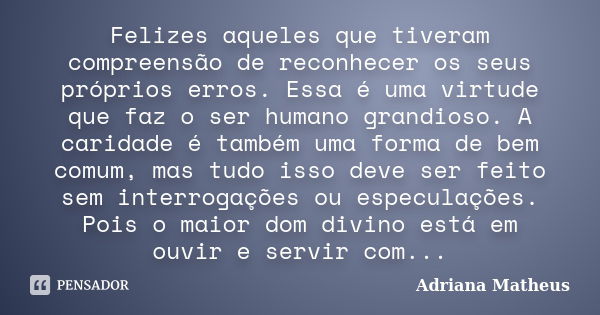 Felizes aqueles que tiveram compreensão de reconhecer os seus próprios erros. Essa é uma virtude que faz o ser humano grandioso. A caridade é também uma forma de bem comum, mas tudo isso deve ser feito sem interrogações ou especulações. Pois o maior dom divino está em ouvir e servir com...

PENSADOR

Adriana Matheus